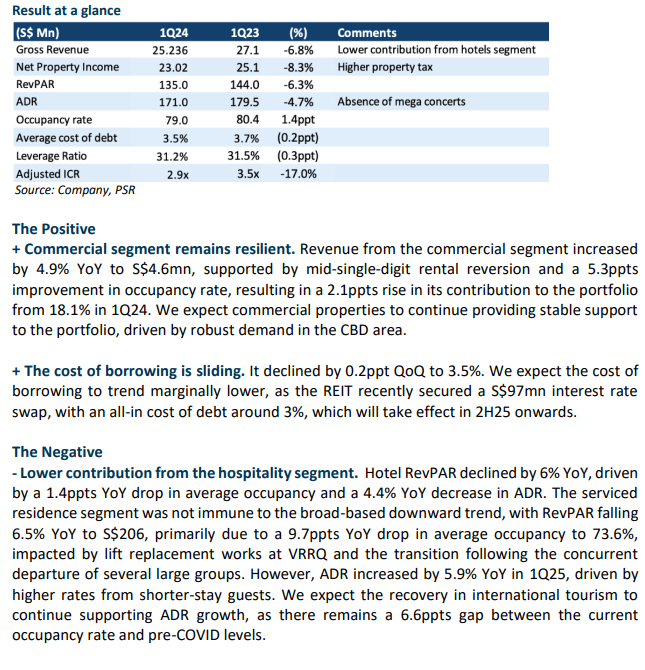 Result at a glance

| (S$ Mn) | 1Q24 | 1Q23 | (%) | Comments |
|---|---|---|---|---|
| Gross Revenue | 25.236 | 27.1 | -6.8% | Lower contribution from hotels segment |
| Net Property Income | 23.02 | 25.1 | -8.3% | Higher property tax |
| RevPAR | 135.0 | 144.0 | -6.3% | |
| ADR | 171.0 | 179.5 | -4.7% | Absence of mega concerts |
| Occupancy rate | 79.0 | 80.4 | 1.4ppt | |
| Average cost of debt | 3.5% | 3.7% | (0.2ppt) | |
| Leverage Ratio | 31.2% | 31.5% | (0.3ppt) | |
| Adjusted ICR | 2.9x | 3.5x | -17.0% | |

Source: Company, PSR

The Positive
+ Commercial segment remains resilient. Revenue from the commercial segment increased by 4.9% YoY to S$4.6mn, supported by mid-single-digit rental reversion and a 5.3ppts improvement in occupancy rate, resulting in a 2.1ppts rise in its contribution to the portfolio from 18.1% in 1Q24. We expect commercial properties to continue providing stable support to the portfolio, driven by robust demand in the CBD area.

+ The cost of borrowing is sliding. It declined by 0.2ppt QoQ to 3.5%. We expect the cost of borrowing to trend marginally lower, as the REIT recently secured a S$97mn interest rate swap, with an all-in cost of debt around 3%, which will take effect in 2H25 onwards.

The Negative
- Lower contribution from the hospitality segment. Hotel RevPAR declined by 6% YoY, driven by a 1.4ppts YoY drop in average occupancy and a 4.4% YoY decrease in ADR. The serviced residence segment was not immune to the broad-based downward trend, with RevPAR falling 6.5% YoY to S$206, primarily due to a 9.7ppts YoY drop in average occupancy to 73.6%, impacted by lift replacement works at VRRQ and the transition following the concurrent departure of several large groups. However, ADR increased by 5.9% YoY in 1Q25, driven by higher rates from shorter-stay guests. We expect the recovery in international tourism to continue supporting ADR growth, as there remains a 6.6ppts gap between the current occupancy rate and pre-COVID levels.